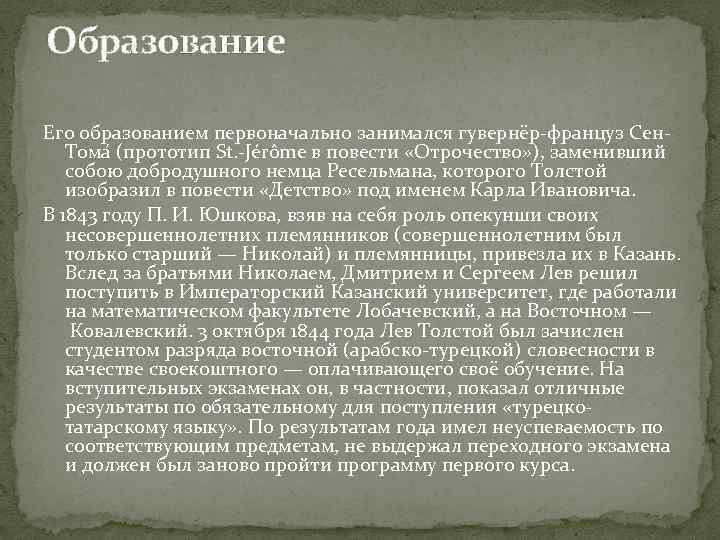 Образование

Его образованием первоначально занимался гувернёр-француз Сен-Тома́ (прототип St.-Jérôme в повести «Отрочество»), заменивший собою добродушного немца Ресельмана, которого Толстой изобразил в повести «Детство» под именем Карла Ивановича.

В 1843 году П. И. Юшкова, взяв на себя роль опекунши своих несовершеннолетних племянников (совершеннолетним был только старший — Николай) и племянницы, привезла их в Казань. Вслед за братьями Николаем, Дмитрием и Сергеем Лев решил поступить в Императорский Казанский университет, где работали на математическом факультете Лобачевский, а на Восточном — Ковалевский. 3 октября 1844 года Лев Толстой был зачислен студентом разряда восточной (арабско-турецкой) словесности в качестве своекоштного — оплачивающего своё обучение. На вступительных экзаменах он, в частности, показал отличные результаты по обязательному для поступления «турецко-татарскому языку». По результатам года имел неуспеваемость по соответствующим предметам, не выдержал переходного экзамена и должен был заново пройти программу первого курса.